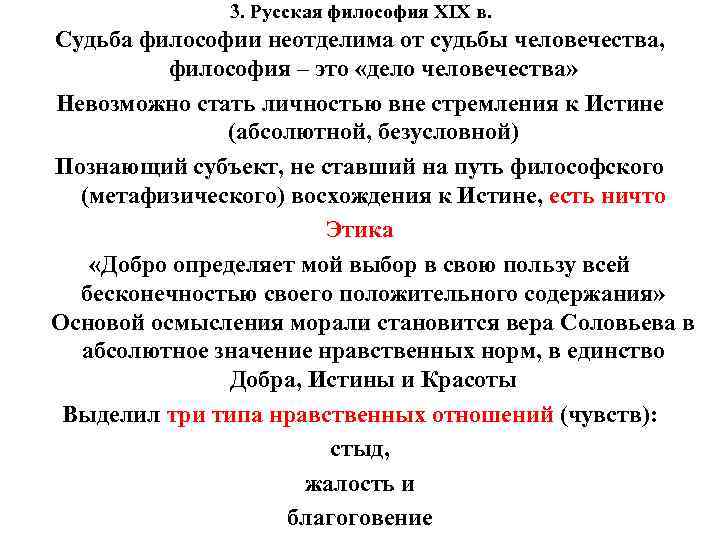 3. Русская философия XIX в.

Судьба философии неотделима от судьбы человечества, философия – это «дело человечества»

Невозможно стать личностью вне стремления к Истине (абсолютной, безусловной)

Познающий субъект, не ставший на путь философского (метафизического) восхождения к Истине, есть ничто

Этика

«Добро определяет мой выбор в свою пользу всей бесконечностью своего положительного содержания»

Основой осмысления морали становится вера Соловьева в абсолютное значение нравственных норм, в единство Добра, Истины и Красоты

Выделил три типа нравственных отношений (чувств):

стыд,

жалость и

благоговение